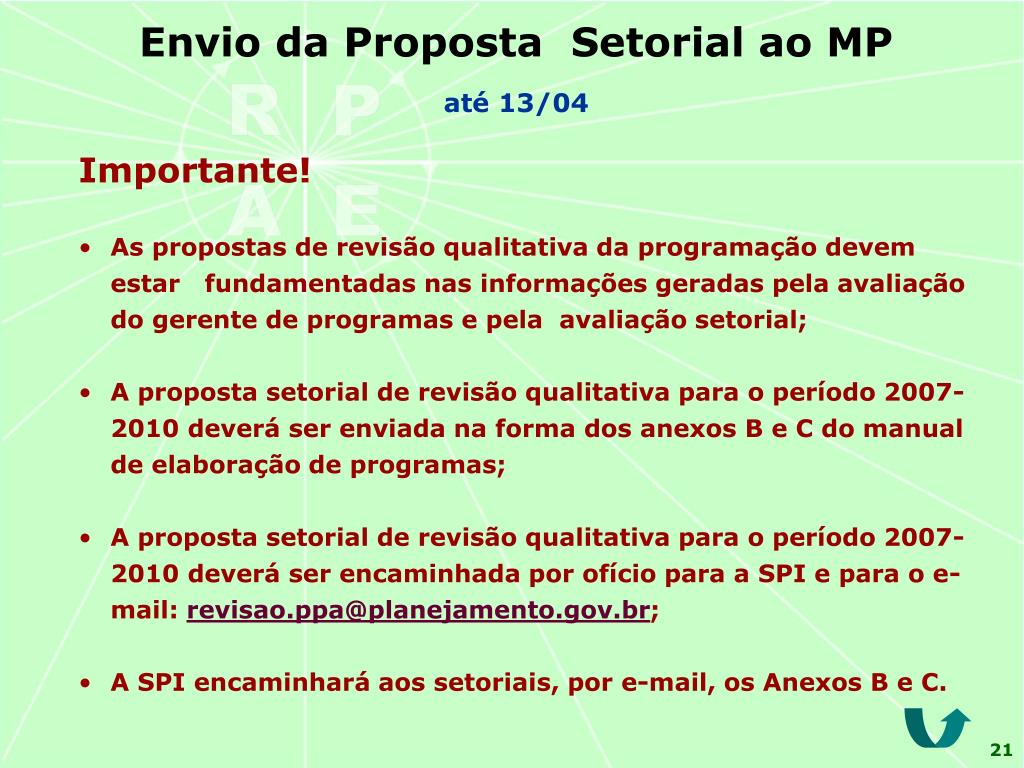 Envio da Proposta Setorial ao MP

R P
A E

até 13/04

Importante!

• As propostas de revisão qualitativa da programação devem estar fundamentadas nas informações geradas pela avaliação do gerente de programas e pela avaliação setorial;

• A proposta setorial de revisão qualitativa para o período 2007-2010 deverá ser enviada na forma dos anexos B e C do manual de elaboração de programas;

• A proposta setorial de revisão qualitativa para o período 2007-2010 deverá ser encaminhada por ofício para a SPI e para o e-mail: revisao.ppa@planejamento.gov.br;

• A SPI encaminhará aos setoriais, por e-mail, os Anexos B e C.

21